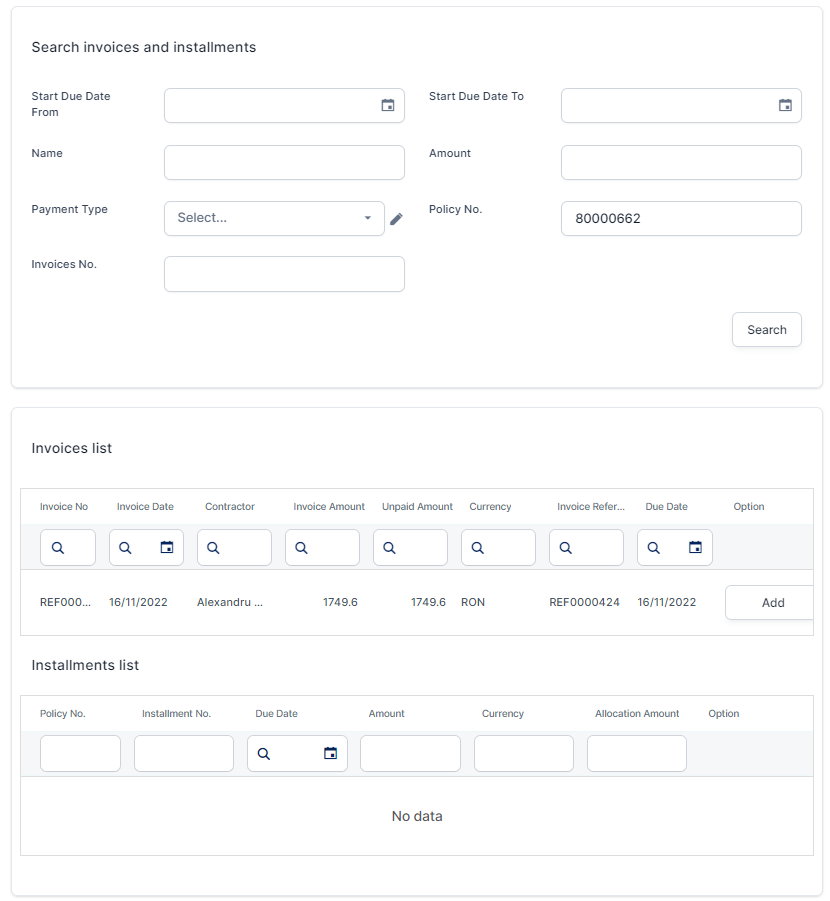 Search invoices and installments

Start Due Date From

Start Due Date To

Name

Amount

Payment Type

Select...

Policy No.

80000662

Invoices No.

Search

Invoices list

| Invoice No | Invoice Date | Contractor | Invoice Amount | Unpaid Amount | Currency | Invoice Refer... | Due Date | Option |
|---|---|---|---|---|---|---|---|---|
| REF000... | 16/11/2022 | Alexandru ... | 1749.6 | 1749.6 | RON | REF0000424 | 16/11/2022 | Add |

Installments list

| Policy No. | Installment No. | Due Date | Amount | Currency | Allocation Amount | Option |
|---|---|---|---|---|---|---|

No data